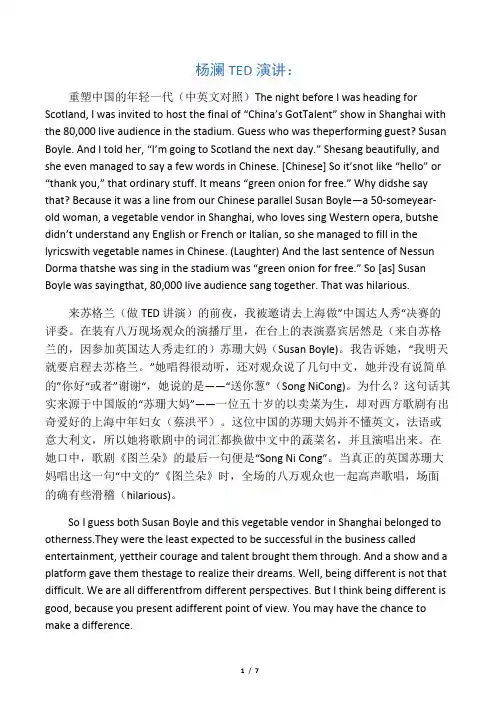 杨澜 TED 演讲：

重塑中国的年轻一代（中英文对照）The night before I was heading for Scotland, I was invited to host the final of “China’s GotTalent” show in Shanghai with the 80,000 live audience in the stadium. Guess who was theperforming guest? Susan Boyle. And I told her, “I’m going to Scotland the next day.” Shesang beautifully, and she even managed to say a few words in Chinese. [Chinese] So it’snot like “hello” or “thank you,” that ordinary stuff. It means “green onion for free.” Why didshe say that? Because it was a line from our Chinese parallel Susan Boyle—a 50-someyear-old woman, a vegetable vendor in Shanghai, who loves sing Western opera, butshe didn’t understand any English or French or Italian, so she managed to fill in the lyricswith vegetable names in Chinese. (Laughter) And the last sentence of Nessun Dorma thatshe was sing in the stadium was “green onion for free.” So [as] Susan Boyle was sayingthat, 80,000 live audience sang together. That was hilarious.

来苏格兰（做 TED 讲演）的前夜，我被邀请去上海做“中国达人秀”决赛的评委。在装有八万现场观众的演播厅里，在台上的表演嘉宾居然是（来自苏格兰的，因参加英国达人秀走红的）苏珊大妈（Susan Boyle）。我告诉她，“我明天就要启程去苏格兰。”她唱得很动听，还对观众说了几句中文，她并没有说简单的“你好”或者“谢谢”，她说的是——“送你葱”（Song NiCong）。为什么？这句话其实来源于中国版的“苏珊大妈”——一位五十岁的以卖菜为生，却对西方歌剧有出奇爱好的上海中年妇女（蔡洪平）。这位中国的苏珊大妈并不懂英文，法语或意大利文，所以她将歌剧中的词汇都换做中文中的蔬菜名，并且演唱出来。在她口中，歌剧《图兰朵》的最后一句便是“Song Ni Cong”。当真正的英国苏珊大妈唱出这一句“中文的”《图兰朵》时，全场的八万观众也一起高声歌唱，场面的确有些滑稽（hilarious）。

So I guess both Susan Boyle and this vegetable vendor in Shanghai belonged to otherness.They were the least expected to be successful in the business called entertainment, yettheir courage and talent brought them through. And a show and a platform gave them thestage to realize their dreams. Well, being different is not that difficult. We are all differentfrom different perspectives. But I think being different is good, because you present adifferent point of view. You may have the chance to make a difference.

1 / 7